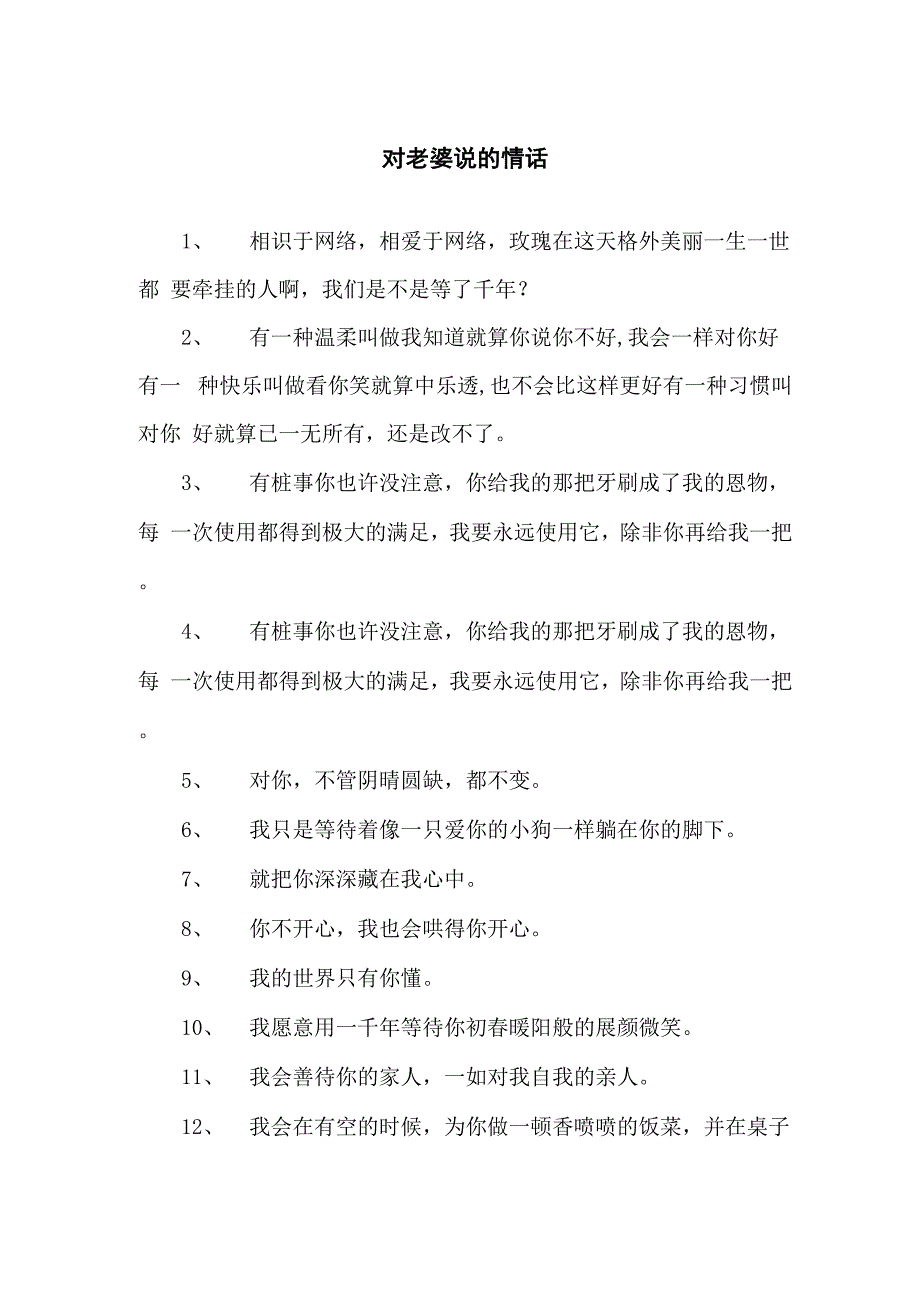 对老婆说的情话

1、 相识于网络，相爱于网络，玫瑰在这天格外美丽一生一世都 要牵挂的人啊，我们是不是等了千年？

2、 有一种温柔叫做我知道就算你说你不好,我会一样对你好有一 种快乐叫做看你笑就算中乐透,也不会比这样更好有一种习惯叫对你 好就算已一无所有，还是改不了。

3、 有桩事你也许没注意，你给我的那把牙刷成了我的恩物，每 一次使用都得到极大的满足，我要永远使用它，除非你再给我一把。

4、 有桩事你也许没注意，你给我的那把牙刷成了我的恩物，每 一次使用都得到极大的满足，我要永远使用它，除非你再给我一把。

5、 对你，不管阴晴圆缺，都不变。

6、 我只是等待着像一只爱你的小狗一样躺在你的脚下。

7、 就把你深深藏在我心中。

8、 你不开心，我也会哄得你开心。

9、 我的世界只有你懂。

10、 我愿意用一千年等待你初春暖阳般的展颜微笑。

11、 我会善待你的家人，一如对我自我的亲人。

12、 我会在有空的时候，为你做一顿香喷喷的饭菜，并在桌子